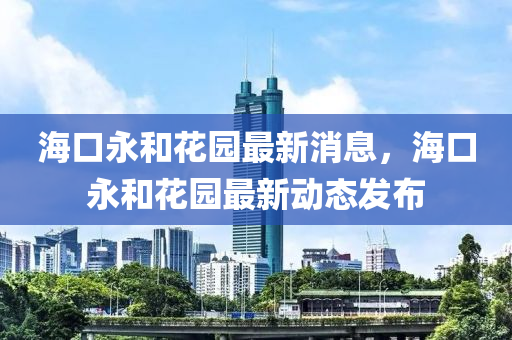 海口永和花园最新消息，海口永和花园最新动态发布